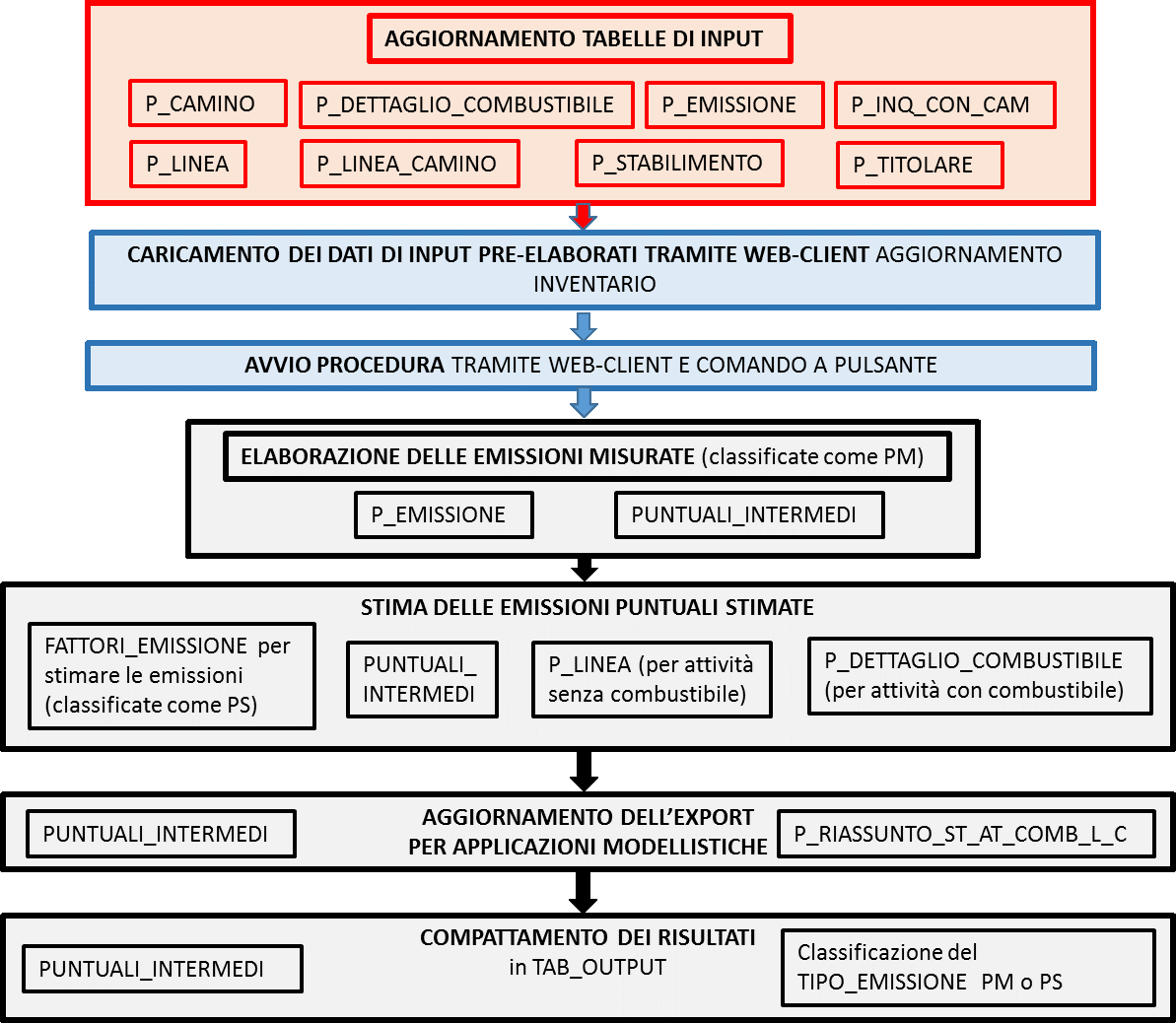 AGGIORNAMENTO TABELLE DI INPUT

P_CAMINO
P_DETTAGLIO_COMBUSTIBILE
P_EMISSIONE
P_INQ_CON_CAM
P_LINEA
P_LINEA_CAMINO
P_STABILIMENTO
P_TITOLARE

CARICAMENTO DEI DATI DI INPUT PRE-ELABORATI TRAMITE WEB-CLIENT AGGIORNAMENTO INVENTARIO

AVVIO PROCEDURA TRAMITE WEB-CLIENT E COMANDO A PULSANTE

ELABORAZIONE DELLE EMISSIONI MISURATE (classificate come PM)

P_EMISSIONE
PUNTUALI_INTERMEDI

STIMA DELLE EMISSIONI PUNTUALI STIMATE

FATTORI_EMISSIONE per stimare le emissioni (classificate come PS)
PUNTUALI_ INTERMEDI
P_LINEA (per attività senza combustibile)
P_DETTAGLIO_COMBUSTIBILE (per attività con combustibile)

PUNTUALI_INTERMEDI
AGGIORNAMENTO DELL'EXPORT PER APPLICAZIONI MODELLISTICHE
P_RIASSUNTO_ST_AT_COMB_L_C

PUNTUALI_INTERMEDI
COMPATTAMENTO DEI RISULTATI in TAB_OUTPUT
Classificazione del TIPO_EMISSIONE PM o PS